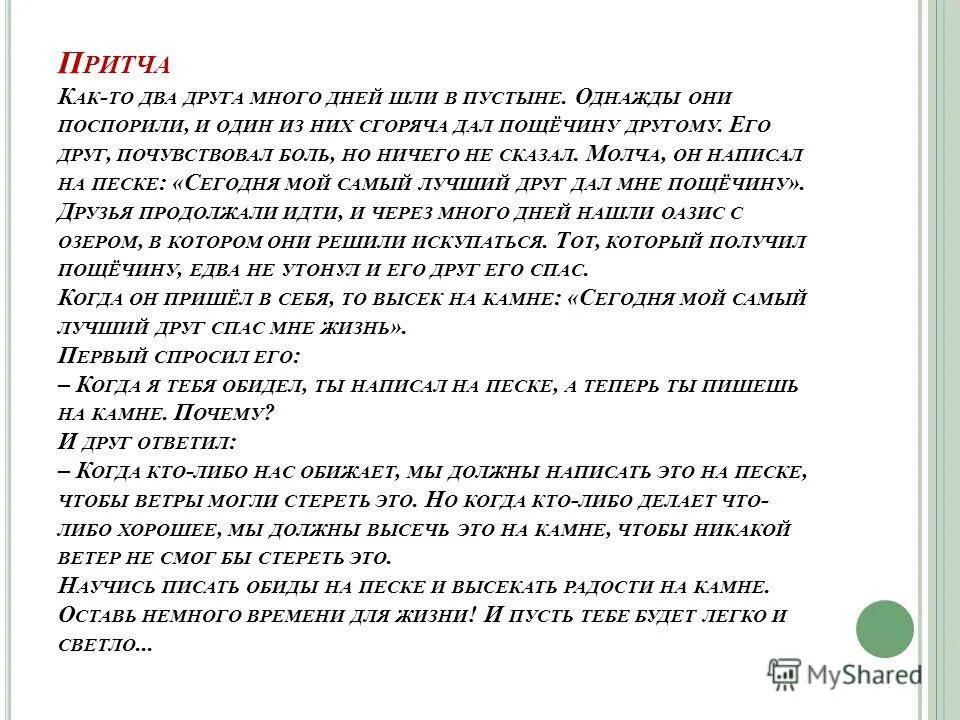 Притча

Как-то два друга много дней шли в пустыне. Однажды они поспорили, и один из них сгоряча дал пощёчину другому. Его друг, почувствовал боль, но ничего не сказал. Молча, он написал на песке: «Сегодня мой самый лучший друг дал мне пощёчину». Друзья продолжали идти, и через много дней нашли оазис с озером, в котором они решили искупаться. Тот, который получил пощёчину, едва не утонул и его друг его спас.
Когда он пришёл в себя, то высек на камне: «Сегодня мой самый лучший друг спас мне жизнь».
Первый спросил его:
– Когда я тебя обидел, ты написал на песке, а теперь ты пишешь на камне. Почему?
И друг ответил:
– Когда кто-либо нас обижает, мы должны написать это на песке, чтобы ветры могли стереть это. Но когда кто-либо делает что-либо хорошее, мы должны высечь это на камне, чтобы никакой ветер не смог бы стереть это.
Научись писать обиды на песке и высекать радости на камне.
Оставь немного времени для жизни! И пусть тебе будет легко и светло...

MyShared